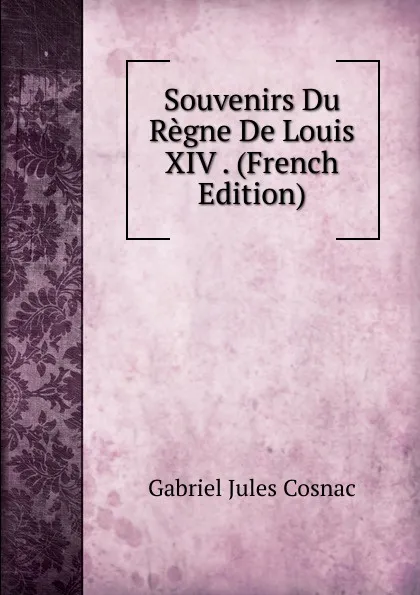 Souvenirs Du Règne De Louis XIV . (French Edition)

Gabriel Jules Cosnac